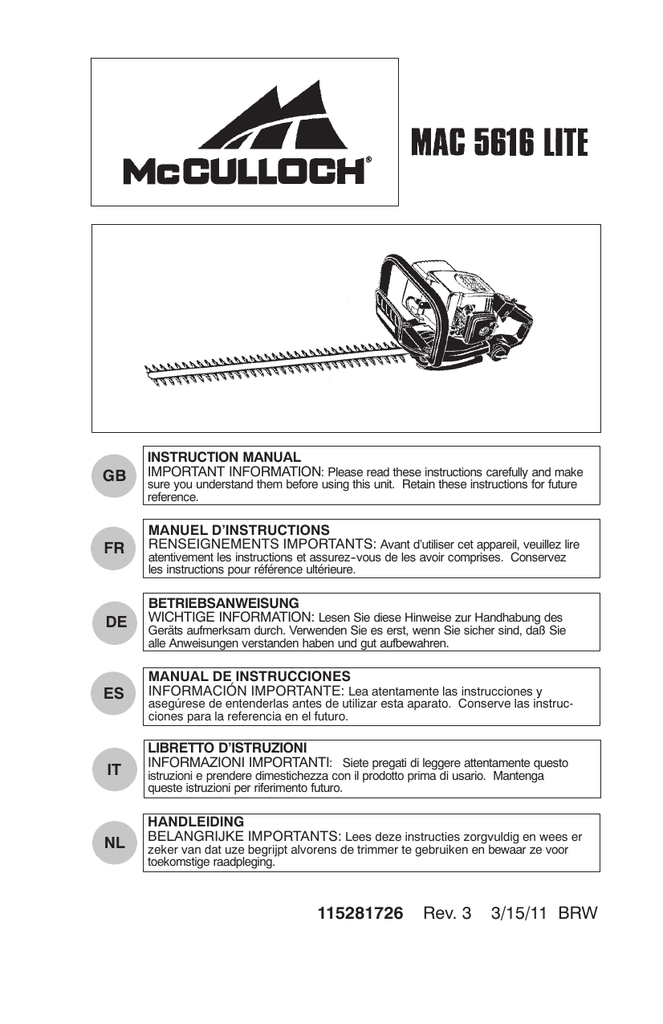 McCULLOCH®

MAC 5616 LITE

GB

INSTRUCTION MANUAL
IMPORTANT INFORMATION: Please read these instructions carefully and make sure you understand them before using this unit. Retain these instructions for future reference.

FR

MANUEL D'INSTRUCTIONS
RENSEIGNEMENTS IMPORTANTS: Avant d'utiliser cet appareil, veuillez lire atentivement les instructions et assurez-vous de les avoir comprises. Conservez les instructions pour référence ultérieure.

DE

BETRIEBSANWEISUNG
WICHTIGE INFORMATION: Lesen Sie diese Hinweise zur Handhabung des Geräts aufmerksam durch. Verwenden Sie es erst, wenn Sie sicher sind, daß Sie alle Anweisungen verstanden haben und gut aufbewahren.

ES

MANUAL DE INSTRUCCIONES
INFORMACIÓN IMPORTANTE: Lea atentamente las instrucciones y asegúrese de entenderlas antes de utilizar esta aparato. Conserve las instrucciones para la referencia en el futuro.

IT

LIBRETTO D'ISTRUZIONI
INFORMAZIONI IMPORTANTI: Siete pregati di leggere attentamente questo istruzioni e prendere dimestichezza con il prodotto prima di usario. Mantenga queste istruzioni per riferimento futuro.

NL

HANDLEIDING
BELANGRIJKE IMPORTANTS: Lees deze instructies zorgvuldig en wees er zeker van dat uze begrijpt alvorens de trimmer te gebruiken en bewaar ze voor toekomstige raadpleging.

115281726 Rev. 3 3/15/11 BRW